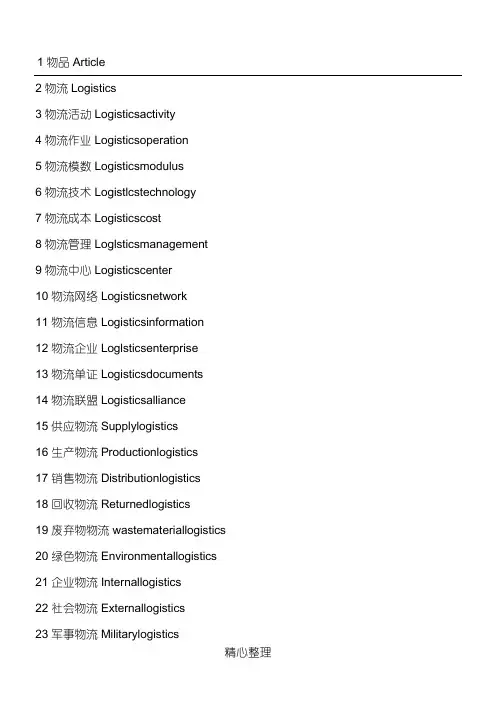 1 物品 Article

2 物流 Logistics

3 物流活动 Logisticsactivity

4 物流作业 Logisticsoperation

5 物流模数 Logisticsmodulus

6 物流技术 Logistlcstechnology

7 物流成本 Logisticscost

8 物流管理 Loglsticsmanagement

9 物流中心 Logisticscenter

10 物流网络 Logisticsnetwork

11 物流信息 Logisticsinformation

12 物流企业 Loglsticsenterprise

13 物流单证 Logisticsdocuments

14 物流联盟 Logisticsalliance

15 供应物流 Supplylogistics

16 生产物流 Productionlogistics

17 销售物流 Distributionlogistics

18 回收物流 Returnedlogistics

19 废弃物物流 wastemateriallogistics

20 绿色物流 Environmentallogistics

21 企业物流 Internallogistics

22 社会物流 Externallogistics

23 军事物流 Militarylogistics

精心整理